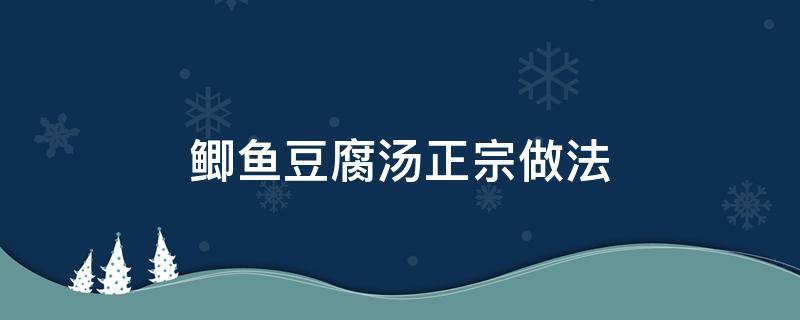 鲫鱼豆腐汤正宗做法